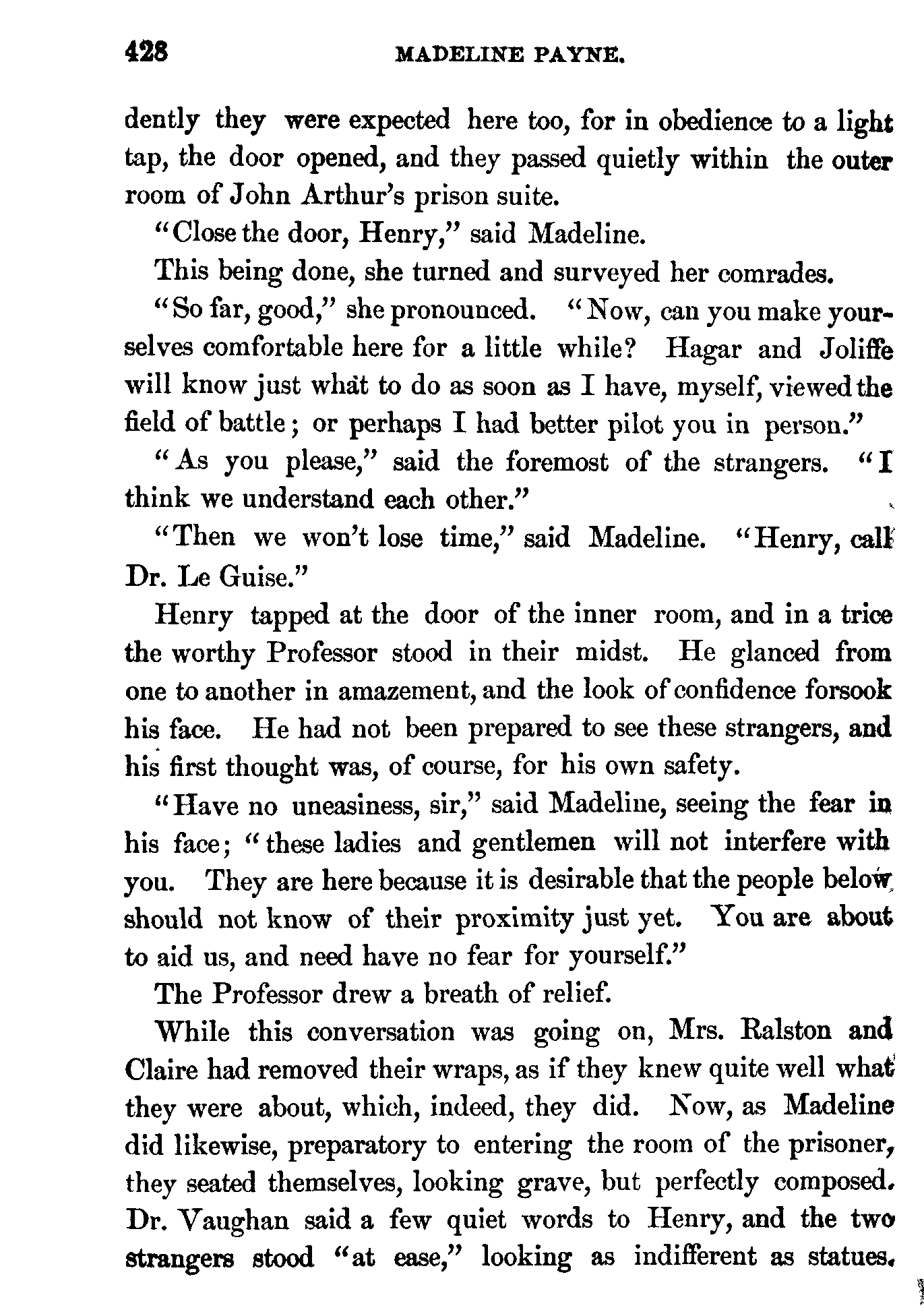 428 MADELINE PAYNE.

dently they were expected here too, for in obedience to a light tap, the door opened, and they passed quietly within the outer room of John Arthur's prison suite.

"Close the door, Henry," said Madeline.

This being done, she turned and surveyed her comrades.

"So far, good," she pronounced. "Now, can you make yourselves comfortable here for a little while? Hagar and Joliffe will know just what to do as soon as I have, myself, viewed the field of battle; or perhaps I had better pilot you in person."

"As you please," said the foremost of the strangers. "I think we understand each other."

"Then we won't lose time," said Madeline. "Henry, call Dr. Le Guise."

Henry tapped at the door of the inner room, and in a trice the worthy Professor stood in their midst. He glanced from one to another in amazement, and the look of confidence forsook his face. He had not been prepared to see these strangers, and his first thought was, of course, for his own safety.

"Have no uneasiness, sir," said Madeline, seeing the fear in his face; "these ladies and gentlemen will not interfere with you. They are here because it is desirable that the people below should not know of their proximity just yet. You are about to aid us, and need have no fear for yourself."

The Professor drew a breath of relief.

While this conversation was going on, Mrs. Ralston and Claire had removed their wraps, as if they knew quite well what they were about, which, indeed, they did. Now, as Madeline did likewise, preparatory to entering the room of the prisoner, they seated themselves, looking grave, but perfectly composed. Dr. Vaughan said a few quiet words to Henry, and the two strangers stood "at ease," looking as indifferent as statues.